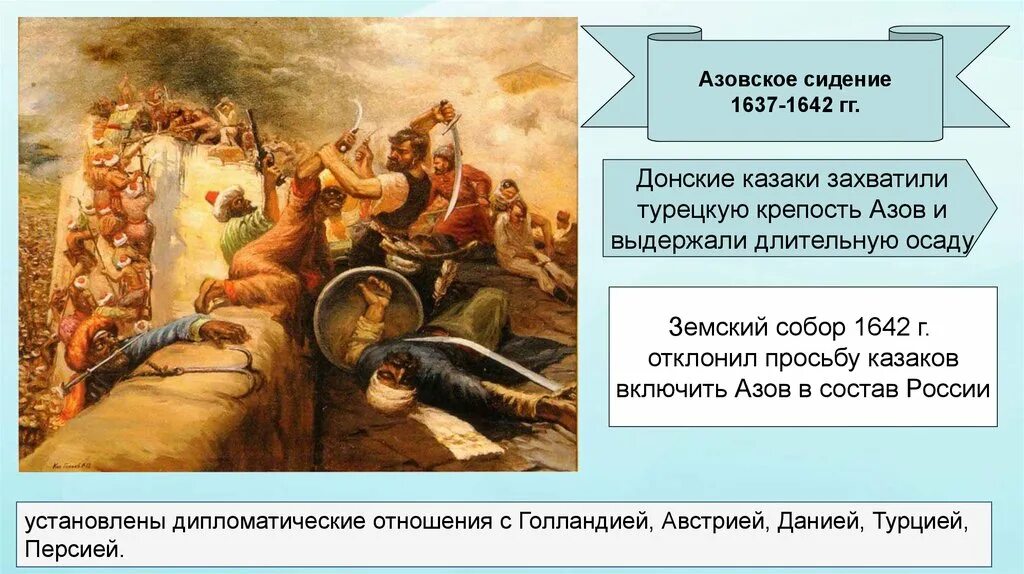 Азовское сидение
1637-1642 гг.

Донские казаки захватили турецкую крепость Азов и выдержали длительную осаду

Земский собор 1642 г. отклонил просьбу казаков включить Азов в состав России

установлены дипломатические отношения с Голландией, Австрией, Данией, Турцией, Персией.